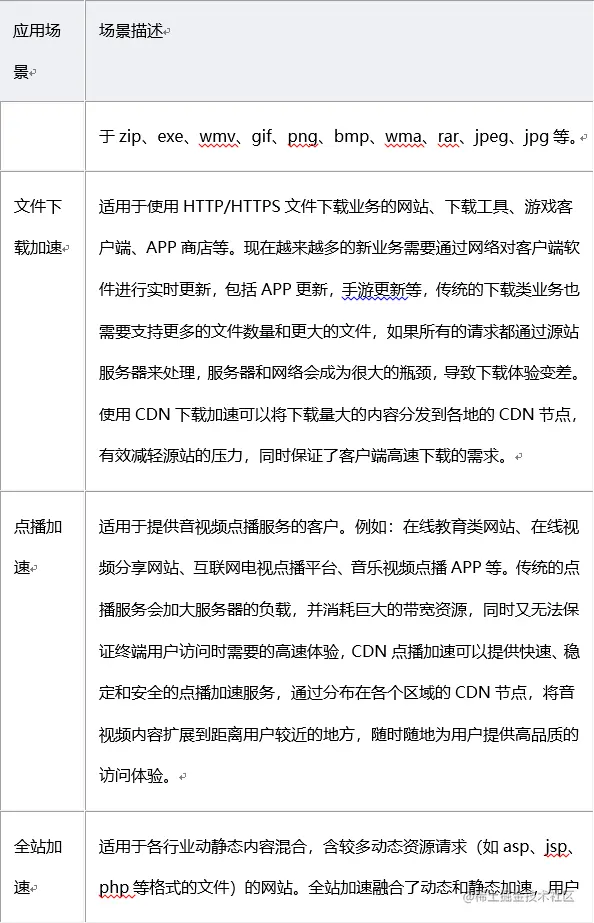 | 应用场景 | 场景描述 |
|---|---|
| | 于 zip、exe、wmv、gif、png、bmp、wma、rar、jpeg、jpg 等。 |
| 文件下载加速 | 适用于使用 HTTP/HTTPS 文件下载业务的网站、下载工具、游戏客户端、APP 商店等。现在越来越多的新业务需要通过网络对客户端软件进行实时更新，包括 APP 更新，手游更新等，传统的下载类业务也需要支持更多的文件数量和更大的文件，如果所有的请求都通过源站服务器来处理，服务器和网络会成为很大的瓶颈，导致下载体验变差。使用 CDN 下载加速可以将下载量大的内容分发到各地的 CDN 节点，有效减轻源站的压力，同时保证了客户端高速下载的需求。 |
| 点播加速 | 适用于提供音视频点播服务的客户。例如：在线教育类网站、在线视频分享网站、互联网电视点播平台、音乐视频点播 APP 等。传统的点播服务会加大服务器的负载，并消耗巨大的带宽资源，同时又无法保证终端用户访问时需要的高速体验，CDN 点播加速可以提供快速、稳定和安全的点播加速服务，通过分布在各个区域的 CDN 节点，将音视频内容扩展到距离用户较近的地方，随时随地为用户提供高品质的访问体验。 |
| 全站加速 | 适用于各行业动静态内容混合，含较多动态资源请求（如 asp、jsp、php 等格式的文件）的网站。全站加速融合了动态和静态加速，用户 |

@稀土掘金技术社区